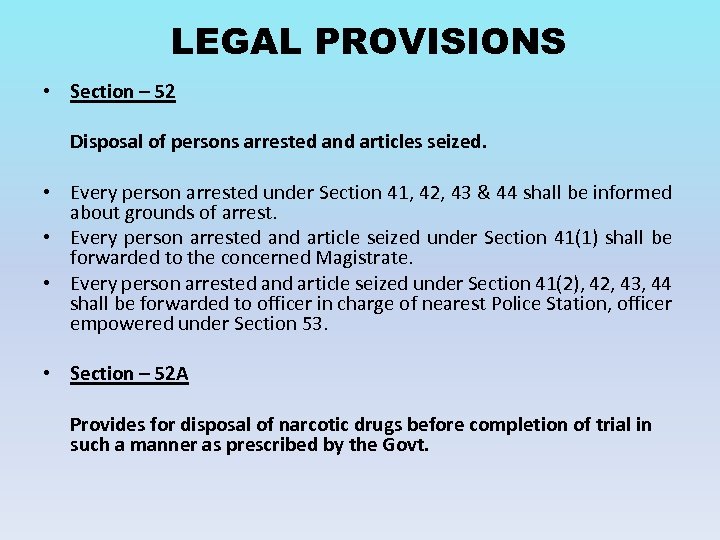 LEGAL PROVISIONS

• Section – 52

Disposal of persons arrested and articles seized.

• Every person arrested under Section 41, 42, 43 & 44 shall be informed about grounds of arrest.
• Every person arrested and article seized under Section 41(1) shall be forwarded to the concerned Magistrate.
• Every person arrested and article seized under Section 41(2), 42, 43, 44 shall be forwarded to officer in charge of nearest Police Station, officer empowered under Section 53.

• Section – 52A

Provides for disposal of narcotic drugs before completion of trial in such a manner as prescribed by the Govt.